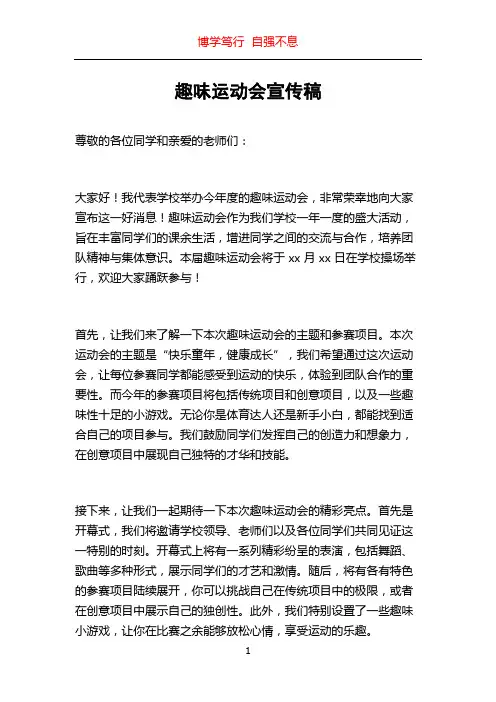 博学笃行 自强不息

趣味运动会宣传稿

尊敬的各位同学和亲爱的老师们：

大家好！我代表学校举办今年度的趣味运动会，非常荣幸地向大家宣布这一好消息！趣味运动会作为我们学校一年一度的盛大活动，旨在丰富同学们的课余生活，增进同学之间的交流与合作，培养团队精神与集体意识。本届趣味运动会将于 xx 月 xx 日在学校操场举行，欢迎大家踊跃参与！

首先，让我们来了解一下本次趣味运动会的主题和参赛项目。本次运动会的主题是“快乐童年，健康成长”，我们希望通过这次运动会，让每位参赛同学都能感受到运动的快乐，体验到团队合作的重要性。而今年的参赛项目将包括传统项目和创意项目，以及一些趣味性十足的小游戏。无论你是体育达人还是新手小白，都能找到适合自己的项目参与。我们鼓励同学们发挥自己的创造力和想象力，在创意项目中展现自己独特的才华和技能。

接下来，让我们一起期待一下本次趣味运动会的精彩亮点。首先是开幕式，我们将邀请学校领导、老师们以及各位同学们共同见证这一特别的时刻。开幕式上将有一系列精彩纷呈的表演，包括舞蹈、歌曲等多种形式，展示同学们的才艺和激情。随后，将有各有特色的参赛项目陆续展开，你可以挑战自己在传统项目中的极限，或者在创意项目中展示自己的独创性。此外，我们特别设置了一些趣味小游戏，让你在比赛之余能够放松心情，享受运动的乐趣。

1